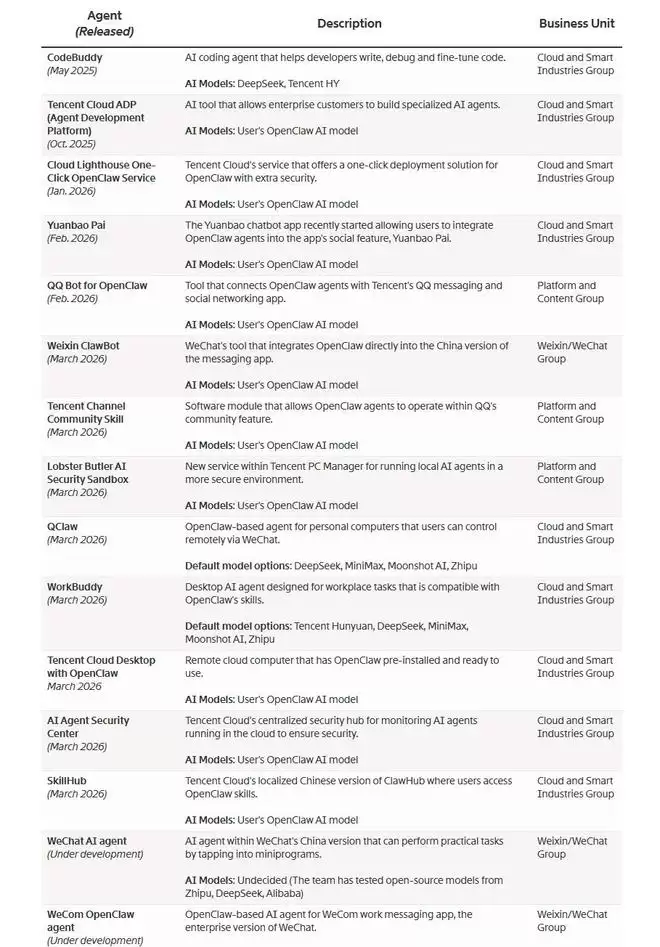 | Agent (Released) | Description | Business Unit |
|---|---|---|
| CodeBuddy (May 2025) | AI coding agent that helps developers write, debug and fine-tune code. AI Models: DeepSeek, Tencent HY | Cloud and Smart Industries Group |
| Tencent Cloud ADP (Agent Development Platform) (Oct. 2025) | AI tool that allows enterprise customers to build specialized AI agents. AI Models: User's OpenClaw AI model | Cloud and Smart Industries Group |
| Cloud Lighthouse One-Click OpenClaw Service (Jan. 2026) | Tencent Cloud's service that offers a one-click deployment solution for OpenClaw with extra security. AI Models: User's OpenClaw AI model | Cloud and Smart Industries Group |
| Yuanbao Pai (Feb. 2026) | The Yuanbao chatbot app recently started allowing users to integrate OpenClaw agents into the app's social feature, Yuanbao Pai. AI Models: User's OpenClaw AI model | Cloud and Smart Industries Group |
| QQ Bot for OpenClaw (Feb. 2026) | Tool that connects OpenClaw agents with Tencent's QQ messaging and social networking app. AI Models: User's OpenClaw AI model | Platform and Content Group |
| Weixin ClawBot (March 2026) | WeChat's tool that integrates OpenClaw directly into the China version of the messaging app. AI Models: User's OpenClaw AI model | Weixin/WeChat Group |
| Tencent Channel Community Skill (March 2026) | Software module that allows OpenClaw agents to operate within QQ's community feature. AI Models: User's OpenClaw AI model | Platform and Content Group |
| Lobster Butler AI Security Sandbox (March 2026) | New service within Tencent PC Manager for running local AI agents in a more secure environment. AI Models: User's OpenClaw AI model | Platform and Content Group |
| QClaw (March 2026) | OpenClaw-based agent for personal computers that users can control remotely via WeChat. Default model options: DeepSeek, MiniMax, Moonshot AI, Zhipu | Cloud and Smart Industries Group |
| WorkBuddy (March 2026) | Desktop AI agent designed for workplace tasks that is compatible with OpenClaw's skills. Default model options: Tencent Hunyuan, DeepSeek, MiniMax, Moonshot AI, Zhipu | Cloud and Smart Industries Group |
| Tencent Cloud Desktop with OpenClaw March 2026 | Remote cloud computer that has OpenClaw pre-installed and ready to use. AI Models: User's OpenClaw AI model | Cloud and Smart Industries Group |
| AI Agent Security Center (March 2026) | Tencent Cloud's centralized security hub for monitoring AI agents running in the cloud to ensure security. AI Models: User's OpenClaw AI model | Cloud and Smart Industries Group |
| SkillHub (March 2026) | Tencent Cloud's localized Chinese version of ClawHub where users access OpenClaw skills. AI Models: User's OpenClaw AI model | Cloud and Smart Industries Group |
| WeChat AI agent (Under development) | AI agent within WeChat's China version that can perform practical tasks by tapping into miniprograms. AI Models: Undecided (The team has tested open-source models from Zhipu, DeepSeek, Alibaba) | Weixin/WeChat Group |
| WeCom OpenClaw agent (Under development) | OpenClaw-based AI agent for WeCom work messaging app, the enterprise version of WeChat. | Weixin/WeChat Group |